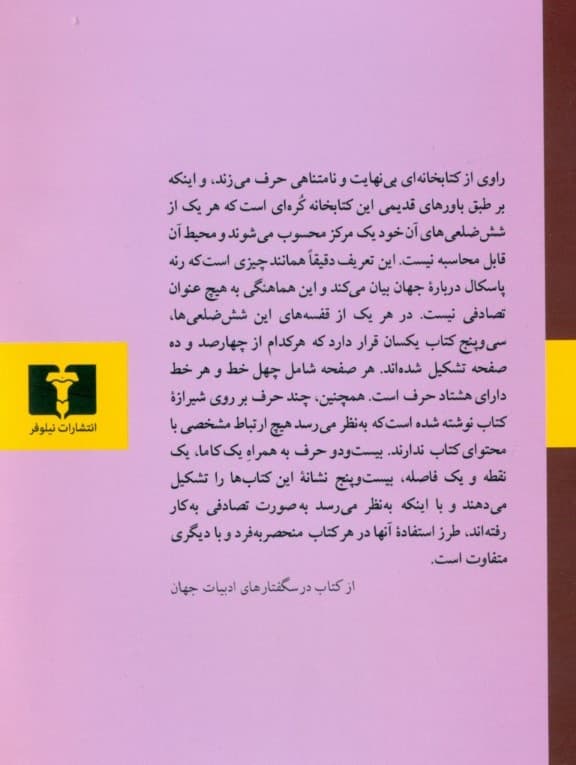 راوی از کتابخانه‌ای بی‌نهایت و نامتناهی حرف می‌زند، و اینکه بر طبق باورهای قدیمی این کتابخانه کُره‌ای است که هر یک از شش‌ضلعی‌های آن خود یک مرکز محسوب می‌شوند و محیط آن قابل محاسبه نیست. این تعریف دقیقاً همانند چیزی است که رنه پاسکال دربارهٔ جهان بیان می‌کند و این هماهنگی به هیچ عنوان تصادفی نیست. در هر یک از قفسه‌های این شش‌ضلعی‌ها، سی‌وپنج کتاب یکسان قرار دارد که هرکدام از چهارصد و ده صفحه تشکیل شده‌اند. هر صفحه شامل چهل خط و هر خط دارای هشتاد حرف است. همچنین، چند حرف بر روی شیرازهٔ کتاب نوشته شده است که به‌نظر می‌رسد هیچ ارتباط مشخصی با محتوای کتاب ندارند. بیست‌ودو حرف به همراهِ یک کاما، یک نقطه و یک فاصله، بیست‌وپنج نشانهٔ این کتاب‌ها را تشکیل می‌دهند و با اینکه به‌نظر می‌رسد به‌صورت تصادفی به‌کار رفته‌اند، طرز استفادهٔ آنها در هر کتاب منحصربه‌فرد و با دیگری متفاوت است.

از کتاب درسگفتارهای ادبیات جهان

انتشارات نیلوفر